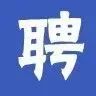 聘